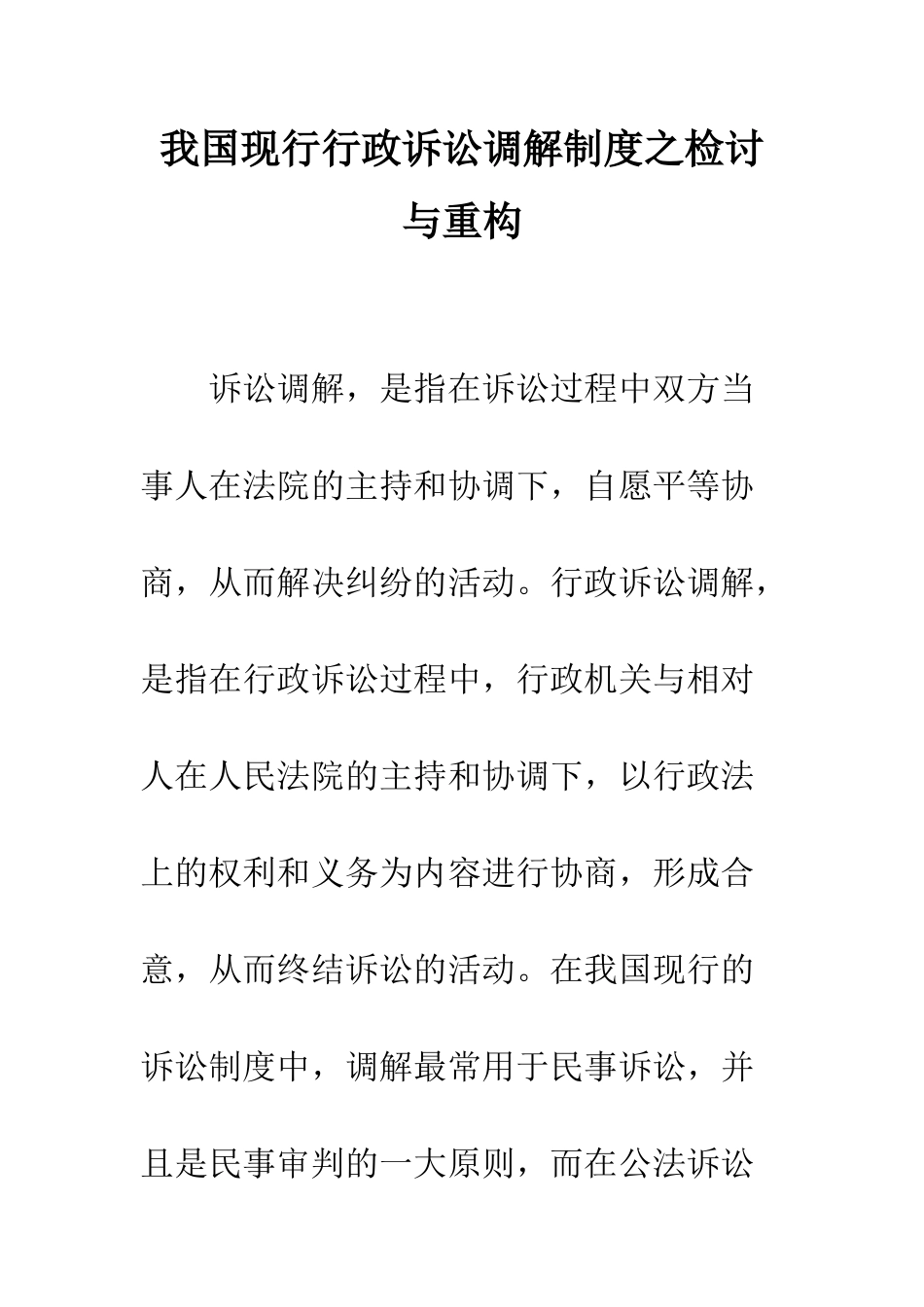 我国现行行政诉讼调解制度之检讨与重构

诉讼调解，是指在诉讼过程中双方当事人在法院的主持和协调下，自愿平等协商，从而解决纠纷的活动。行政诉讼调解，是指在行政诉讼过程中，行政机关与相对人在人民法院的主持和协调下，以行政法上的权利和义务为内容进行协商，形成合意，从而终结诉讼的活动。在我国现行的诉讼制度中，调解最常用于民事诉讼，并且是民事审判的一大原则，而在公法诉讼